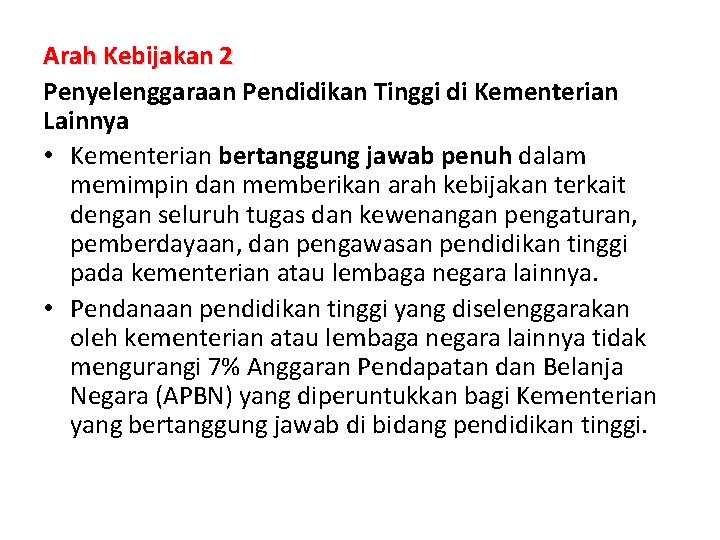 Arah Kebijakan 2

Penyelenggaraan Pendidikan Tinggi di Kementerian Lainnya

• Kementerian bertanggung jawab penuh dalam memimpin dan memberikan arah kebijakan terkait dengan seluruh tugas dan kewenangan pengaturan, pemberdayaan, dan pengawasan pendidikan tinggi pada kementerian atau lembaga negara lainnya.

• Pendanaan pendidikan tinggi yang diselenggarakan oleh kementerian atau lembaga negara lainnya tidak mengurangi 7% Anggaran Pendapatan dan Belanja Negara (APBN) yang diperuntukkan bagi Kementerian yang bertanggung jawab di bidang pendidikan tinggi.